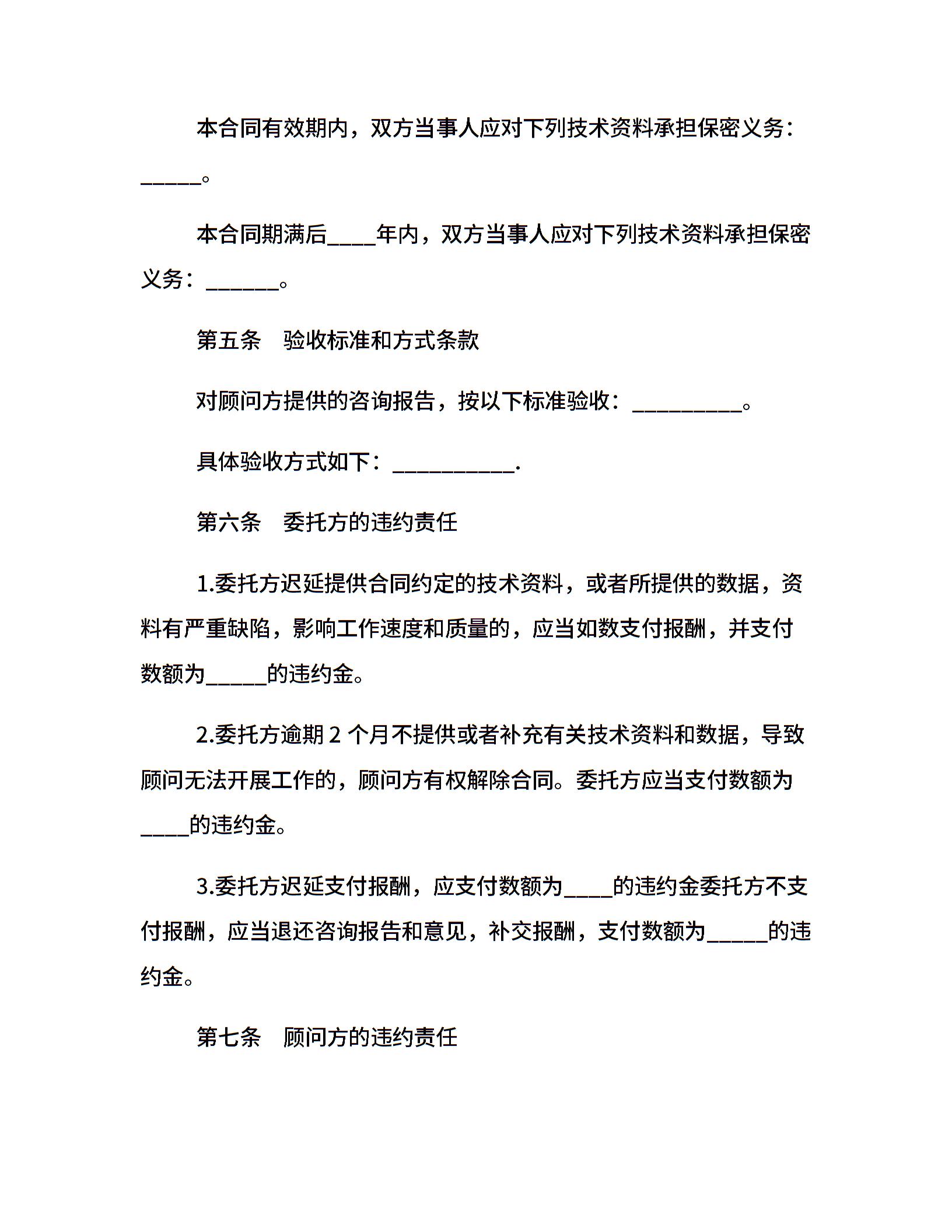 本合同有效期内，双方当事人应对下列技术资料承担保密义务：____。

本合同期满后____年内，双方当事人应对下列技术资料承担保密义务：____。

第五条 验收标准和方式条款

对顾问方提供的咨询报告，按以下标准验收：____。

具体验收方式如下：____.

第六条 委托方的违约责任

1.委托方迟延提供合同约定的技术资料，或者所提供的数据，资料有严重缺陷，影响工作速度和质量的，应当如数支付报酬，并支付数额为____的违约金。

2.委托方逾期2个月不提供或者补充有关技术资料和数据，导致顾问无法开展工作的，顾问方有权解除合同。委托方应当支付数额为____的违约金。

3.委托方迟延支付报酬，应支付数额为____的违约金委托方不支付报酬，应当退还咨询报告和意见，补交报酬，支付数额为____的违约金。

第七条 顾问方的违约责任